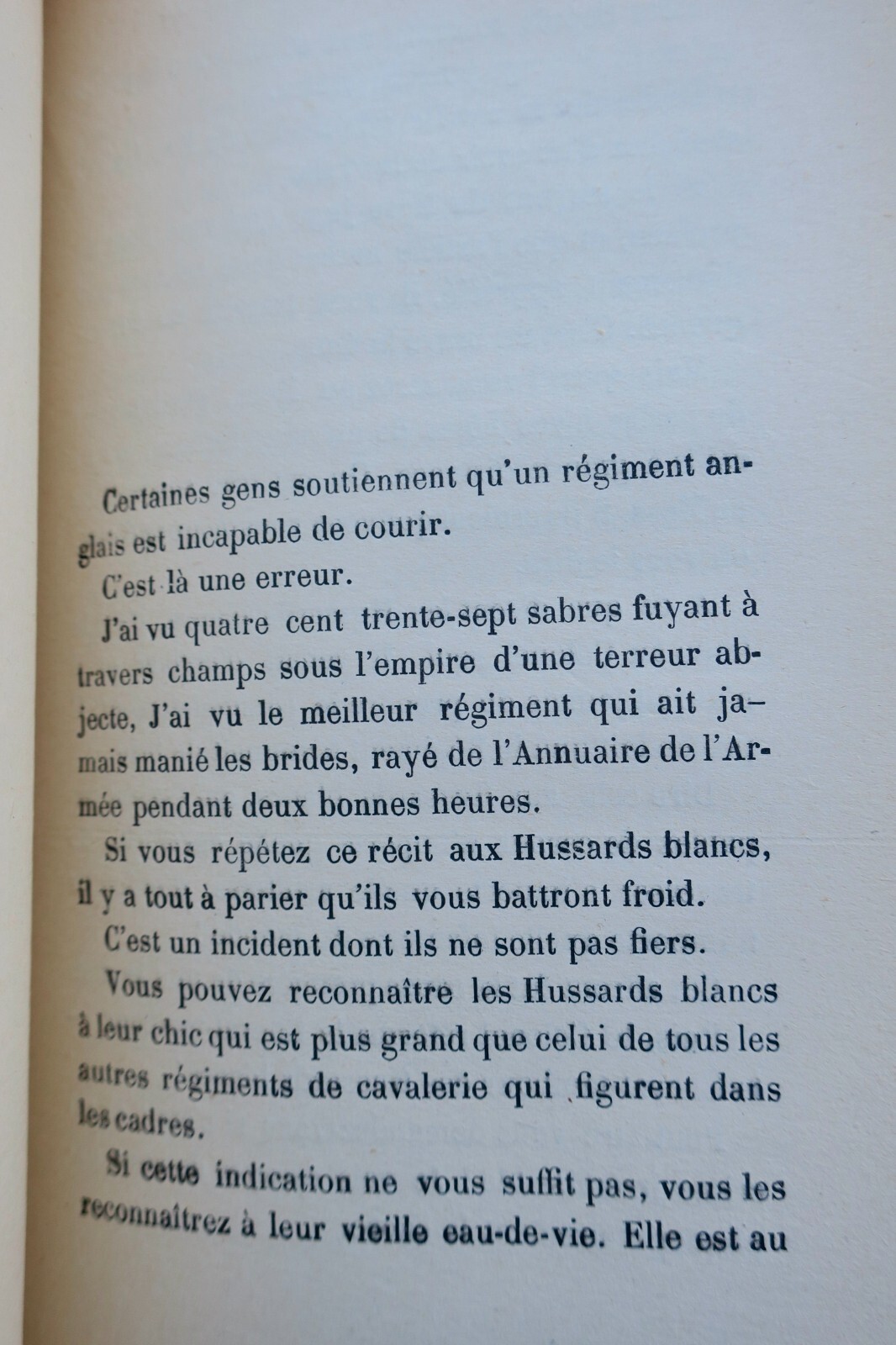 Certaines gens soutiennent qu'un régiment anglais est incapable de courir.

C'est là une erreur.

J'ai vu quatre cent trente-sept sabres fuyant à travers champs sous l'empire d'une terreur abjecte, J'ai vu le meilleur régiment qui ait jamais manié les brides, rayé de l'Annuaire de l'Armée pendant deux bonnes heures.

Si vous répétez ce récit aux Hussards blancs, il y a tout à parier qu'ils vous battront froid.

C'est un incident dont ils ne sont pas fiers.

Vous pouvez reconnaître les Hussards blancs à leur chic qui est plus grand que celui de tous les autres régiments de cavalerie qui figurent dans les cadres.

Si cette indication ne vous suffit pas, vous les reconnaîtrez à leur vieille eau-de-vie. Elle est au